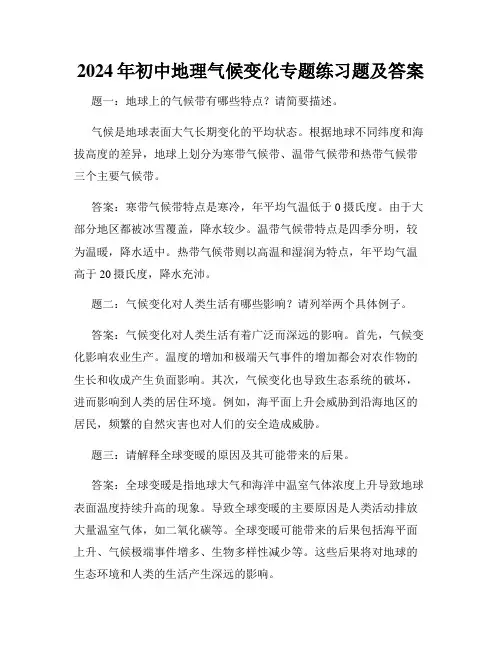 2024年初中地理气候变化专题练习题及答案

题一：地球上的气候带有哪些特点？请简要描述。

气候是地球表面大气长期变化的平均状态。根据地球不同纬度和海拔高度的差异，地球上划分为寒带气候带、温带气候带和热带气候带三个主要气候带。

答案：寒带气候带特点是寒冷，年平均气温低于0摄氏度。由于大部分地区都被冰雪覆盖，降水较少。温带气候带特点是四季分明，较为温暖，降水适中。热带气候带则以高温和湿润为特点，年平均气温高于20摄氏度，降水充沛。

题二：气候变化对人类生活有哪些影响？请列举两个具体例子。

答案：气候变化对人类生活有着广泛而深远的影响。首先，气候变化影响农业生产。温度的增加和极端天气事件的增加都会对农作物的生长和收成产生负面影响。其次，气候变化也导致生态系统的破坏，进而影响到人类的居住环境。例如，海平面上升会威胁到沿海地区的居民，频繁的自然灾害也对人们的安全造成威胁。

题三：请解释全球变暖的原因及其可能带来的后果。

答案：全球变暖是指地球大气和海洋中温室气体浓度上升导致地球表面温度持续升高的现象。导致全球变暖的主要原因是人类活动排放大量温室气体，如二氧化碳等。全球变暖可能带来的后果包括海平面上升、气候极端事件增多、生物多样性减少等。这些后果将对地球的生态环境和人类的生活产生深远的影响。